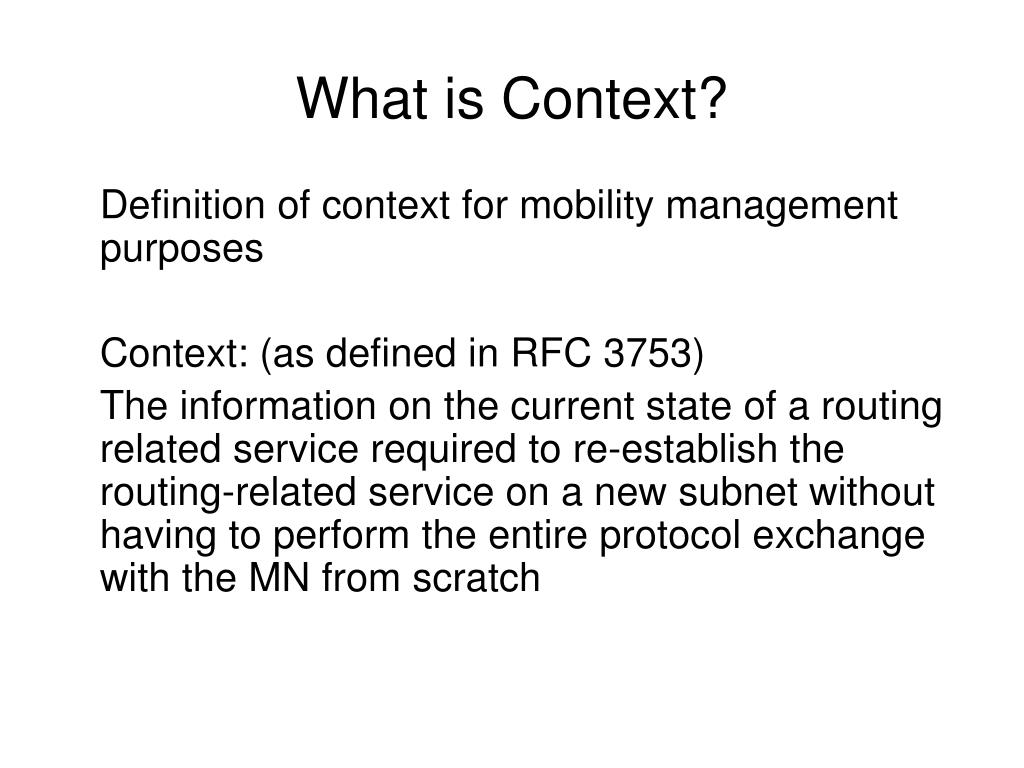 What is Context?

Definition of context for mobility management purposes

Context: (as defined in RFC 3753)

The information on the current state of a routing related service required to re-establish the routing-related service on a new subnet without having to perform the entire protocol exchange with the MN from scratch